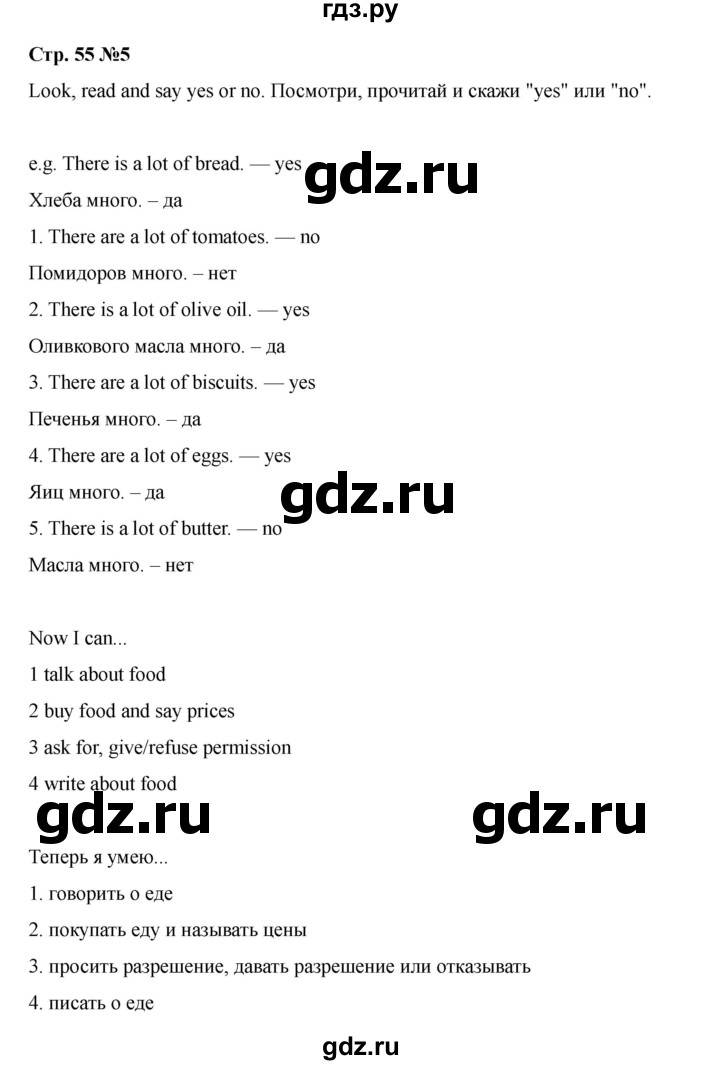 гдз.ру

Стр. 55 №5

Look, read and say yes or no. Посмотри, прочитай и скажи "yes" или "no".

e.g. There is a lot of bread. — yes

gdz.ru

Хлеба много. – да

1. There are a lot of tomatoes. — no

Помидоров много. – нет

2. There is a lot of olive oil. — yes

Оливкового масла много. – да

3. There are a lot of biscuits. — yes

Печенья много. – да

4. There are a lot of eggs. — yes

Яиц много. – да

gdz.ru

5. There is a lot of butter. — no

Масла много. – нет

Now I can...

1 talk about food

2 buy food and say prices

3 ask for, give/refuse permission

4 write about food

gdz.ru

gdz.ru

Теперь я умею...

1. говорить о еде

2. покупать еду и называть цены

3. просить разрешение, давать разрешение или отказывать

4. писать о еде

gdz.ru